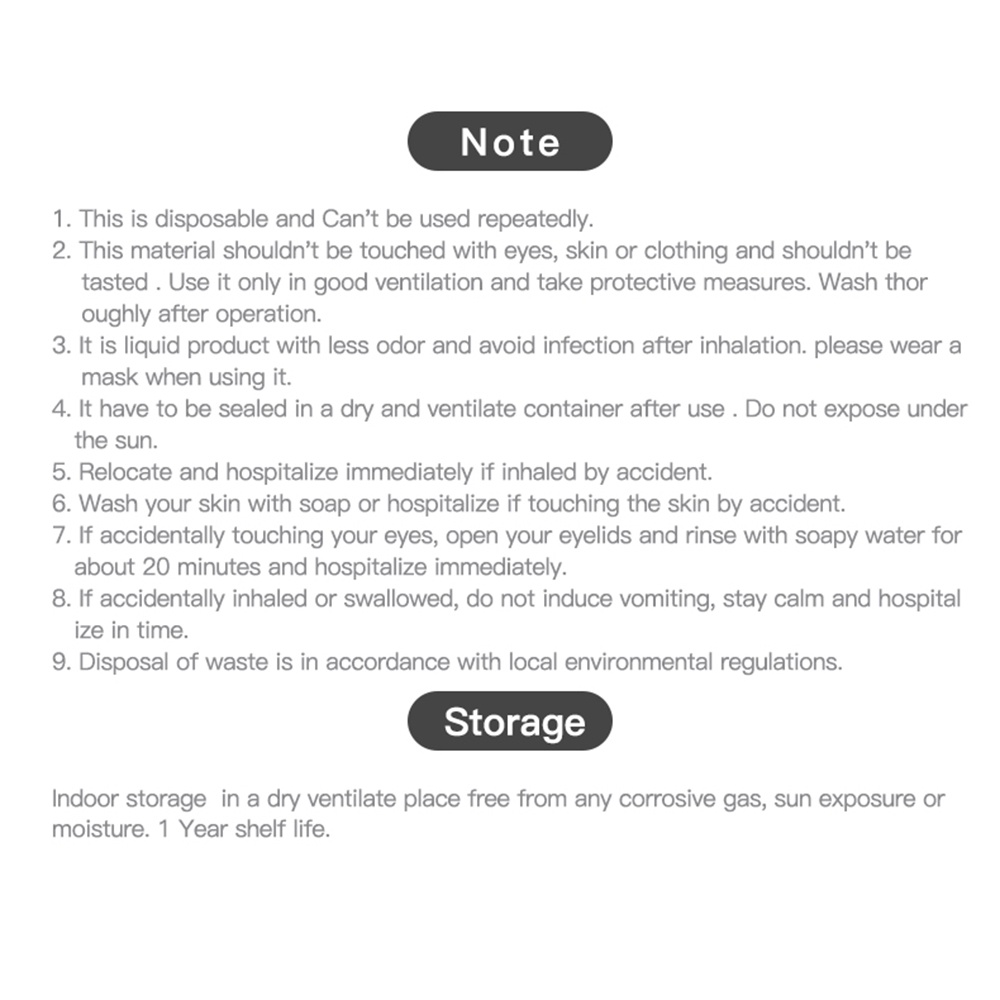 Note

1. This is disposable and Can't be used repeatedly.
2. This material shouldn't be touched with eyes, skin or clothing and shouldn't be tasted . Use it only in good ventilation and take protective measures. Wash thor oughly after operation.
3. It is liquid product with less odor and avoid infection after inhalation. please wear a mask when using it.
4. It have to be sealed in a dry and ventilate container after use . Do not expose under the sun.
5. Relocate and hospitalize immediately if inhaled by accident.
6. Wash your skin with soap or hospitalize if touching the skin by accident.
7. If accidentally touching your eyes, open your eyelids and rinse with soapy water for about 20 minutes and hospitalize immediately.
8. If accidentally inhaled or swallowed, do not induce vomiting, stay calm and hospital ize in time.
9. Disposal of waste is in accordance with local environmental regulations.

Storage

Indoor storage in a dry ventilate place free from any corrosive gas, sun exposure or moisture. 1 Year shelf life.